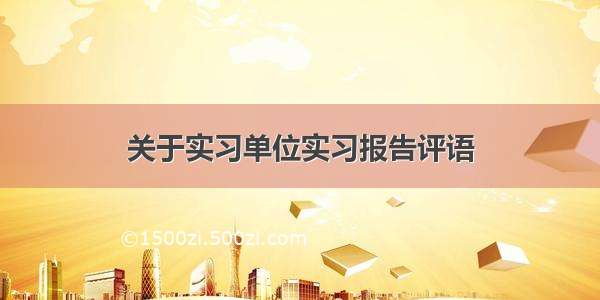 关于实习单位实习报告评语

©1500zi.500zi.com